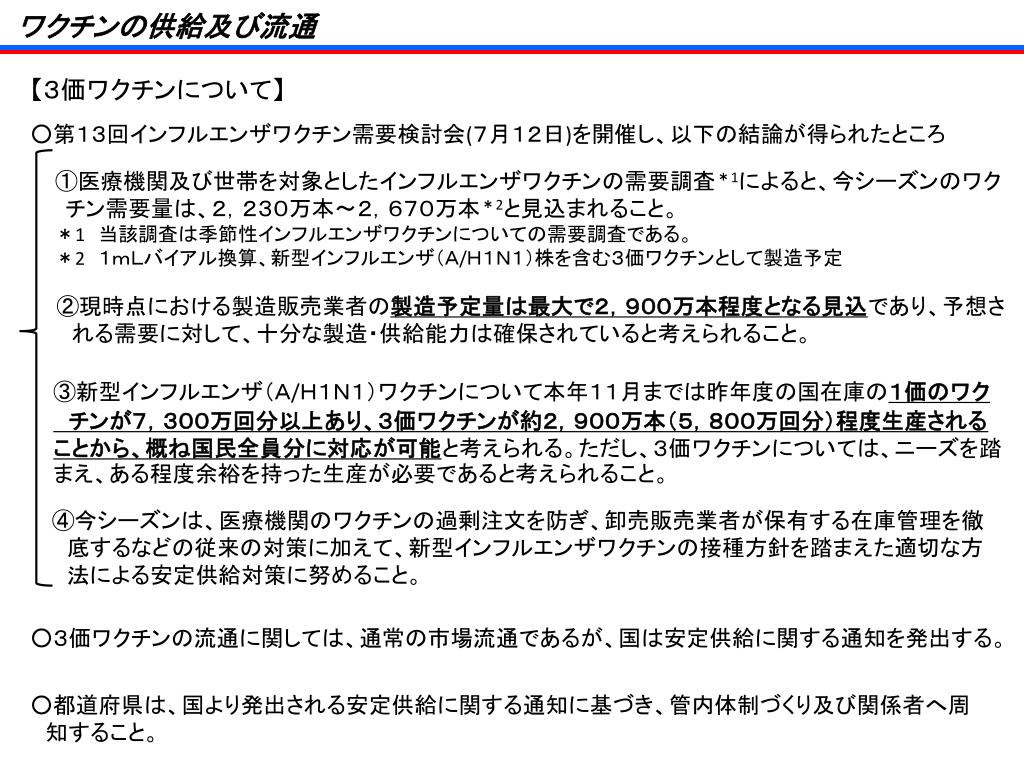 ワクチンの供給及び流通

【３価ワクチンについて】

○第１３回インフルエンザワクチン需要検討会(７月１２日)を開催し、以下の結論が得られたところ

①医療機関及び世帯を対象としたインフルエンザワクチンの需要調査＊1によると、今シーズンのワクチン需要量は、２，２３０万本～２，６７０万本＊2と見込まれること。
＊1　当該調査は季節性インフルエンザワクチンについての需要調査である。
＊2　1mLバイアル換算、新型インフルエンザ（A/H1N1）株を含む３価ワクチンとして製造予定

②現時点における製造販売業者の製造予定量は最大で２，９００万本程度となる見込であり、予想される需要に対して、十分な製造・供給能力は確保されていると考えられること。

③新型インフルエンザ（A/H1N1）ワクチンについて本年１１月までは昨年度の国在庫の1価のワクチンが7，300万回分以上あり、3価ワクチンが約2，900万本（5，800万回分）程度生産されることから、概ね国民全員分に対応が可能と考えられる。ただし、３価ワクチンについては、ニーズを踏まえ、ある程度余裕を持った生産が必要であると考えられること。

④今シーズンは、医療機関のワクチンの過剰注文を防ぎ、卸売販売業者が保有する在庫管理を徹底するなどの従来の対策に加えて、新型インフルエンザワクチンの接種方針を踏まえた適切な方法による安定供給対策に努めること。

○３価ワクチンの流通に関しては、通常の市場流通であるが、国は安定供給に関する通知を発出する。

○都道府県は、国より発出される安定供給に関する通知に基づき、管内体制づくり及び関係者へ周知すること。